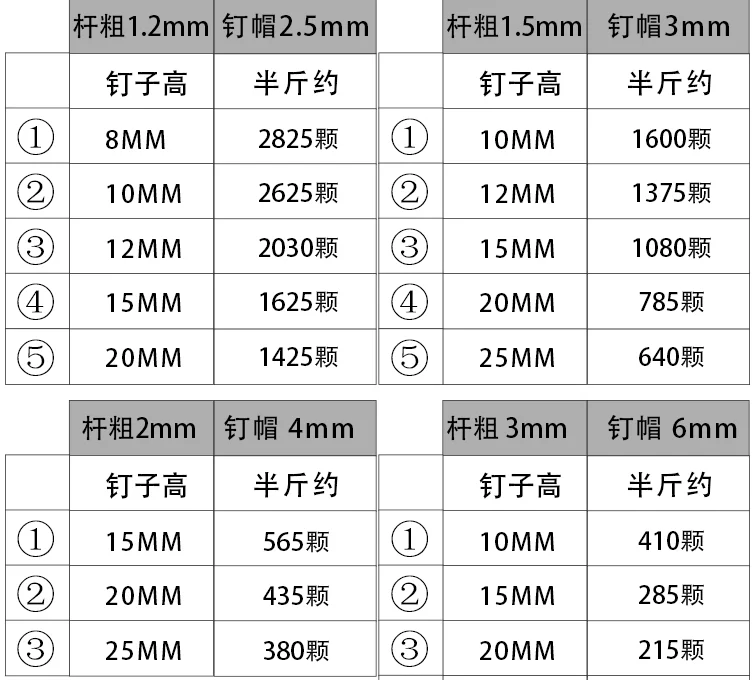 |  | 杆粗1.2mm | 钉帽2.5mm |
|---|---|---|
|  | 钉子高 | 半斤约 |
| ① | 8MM | 2825颗 |
| ② | 10MM | 2625颗 |
| ③ | 12MM | 2030颗 |
| ④ | 15MM | 1625颗 |
| ⑤ | 20MM | 1425颗 |

|  | 杆粗1.5mm | 钉帽3mm |
|---|---|---|
|  | 钉子高 | 半斤约 |
| ① | 10MM | 1600颗 |
| ② | 12MM | 1375颗 |
| ③ | 15MM | 1080颗 |
| ④ | 20MM | 785颗 |
| ⑤ | 25MM | 640颗 |

|  | 杆粗2mm | 钉帽 4mm |
|---|---|---|
|  | 钉子高 | 半斤约 |
| ① | 15MM | 565颗 |
| ② | 20MM | 435颗 |
| ③ | 25MM | 380颗 |

|  | 杆粗 3mm | 钉帽 6mm |
|---|---|---|
|  | 钉子高 | 半斤约 |
| ① | 10MM | 410颗 |
| ② | 15MM | 285颗 |
| ③ | 20MM | 215颗 |